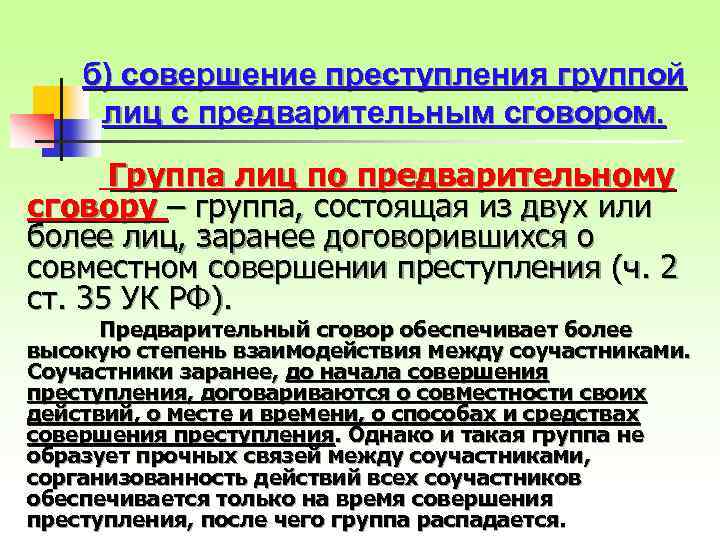 б) совершение преступления группой лиц с предварительным сговором.

Группа лиц по предварительному сговору – группа, состоящая из двух или более лиц, заранее договорившихся о совместном совершении преступления (ч. 2 ст. 35 УК РФ).

Предварительный сговор обеспечивает более высокую степень взаимодействия между соучастниками. Соучастники заранее, до начала совершения преступления, договариваются о совместности своих действий, о месте и времени, о способах и средствах совершения преступления. Однако и такая группа не образует прочных связей между соучастниками, сорганизованность действий всех соучастников обеспечивается только на время совершения преступления, после чего группа распадается.